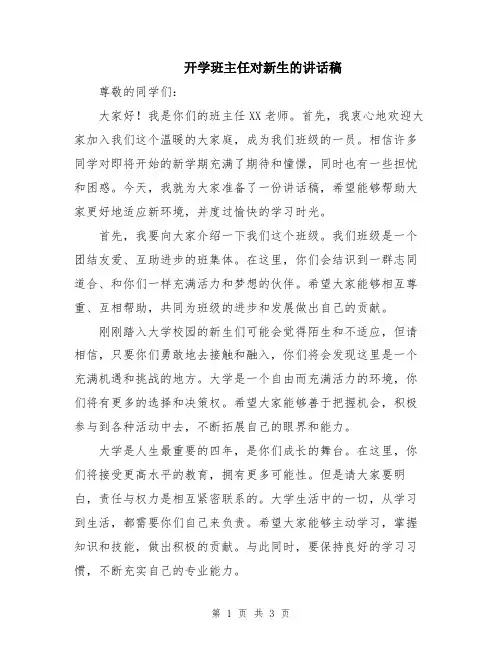 开学班主任对新生的讲话稿

尊敬的同学们：

大家好！我是你们的班主任XX老师。首先，我衷心地欢迎大家加入我们这个温暖的大家庭，成为我们班级的一员。相信许多同学对即将开始的新学期充满了期待和憧憬，同时也有一些担忧和困惑。今天，我就为大家准备了一份讲话稿，希望能够帮助大家更好地适应新环境，并度过愉快的学习时光。

首先，我要向大家介绍一下我们这个班级。我们班级是一个团结友爱、互助进步的班集体。在这里，你们会结识到一群志同道合、和你们一样充满活力和梦想的伙伴。希望大家能够相互尊重、互相帮助，共同为班级的进步和发展做出自己的贡献。

刚刚踏入大学校园的新生们可能会觉得陌生和不适应，但请相信，只要你们勇敢地去接触和融入，你们将会发现这里是一个充满机遇和挑战的地方。大学是一个自由而充满活力的环境，你们将有更多的选择和决策权。希望大家能够善于把握机会，积极参与到各种活动中去，不断拓展自己的眼界和能力。

大学是人生最重要的四年，是你们成长的舞台。在这里，你们将接受更高水平的教育，拥有更多可能性。但是请大家要明白，责任与权力是相互紧密联系的。大学生活中的一切，从学习到生活，都需要你们自己来负责。希望大家能够主动学习，掌握知识和技能，做出积极的贡献。与此同时，要保持良好的学习习惯，不断充实自己的专业能力。

第 1 页 共 3 页